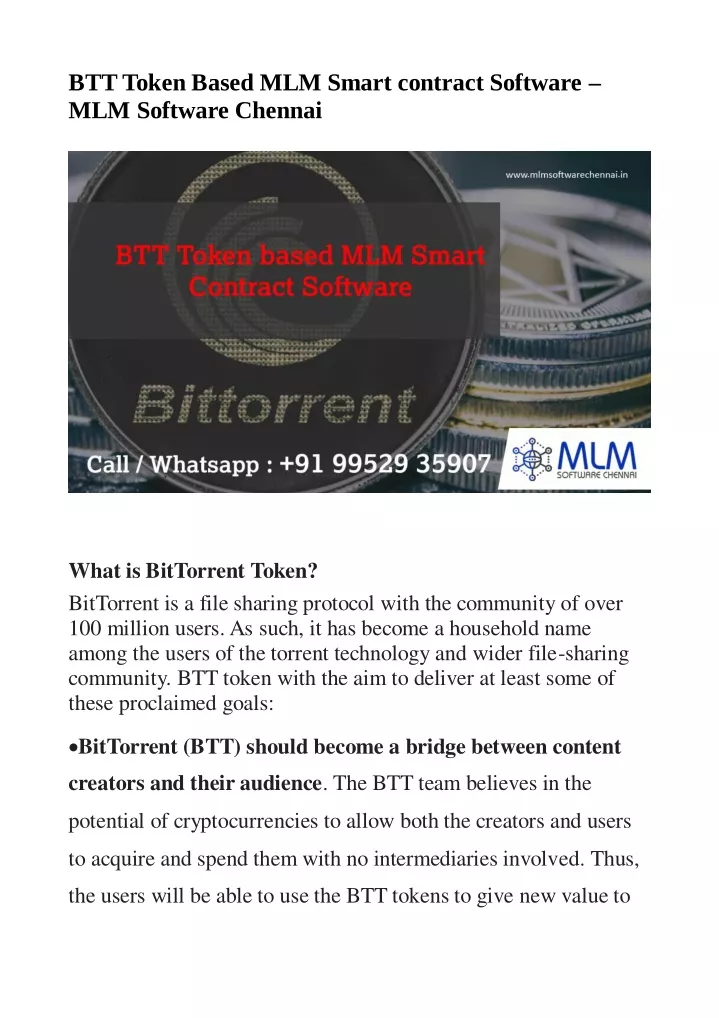 BTT Token Based MLM Smart contract Software – MLM Software Chennai

www.mlmsoftwarechennai.in

BTT Token based MLM Smart Contract Software

Bittorrent

Call / Whatsapp : +91 99529 35907

MLM
SOFTWARE CHENNAI

What is BitTorrent Token?

BitTorrent is a file sharing protocol with the community of over 100 million users. As such, it has become a household name among the users of the torrent technology and wider file-sharing community. BTT token with the aim to deliver at least some of these proclaimed goals:

•BitTorrent (BTT) should become a bridge between content creators and their audience. The BTT team believes in the potential of cryptocurrencies to allow both the creators and users to acquire and spend them with no intermediaries involved. Thus, the users will be able to use the BTT tokens to give new value to